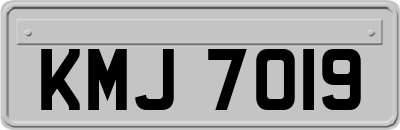 KMJ 7019